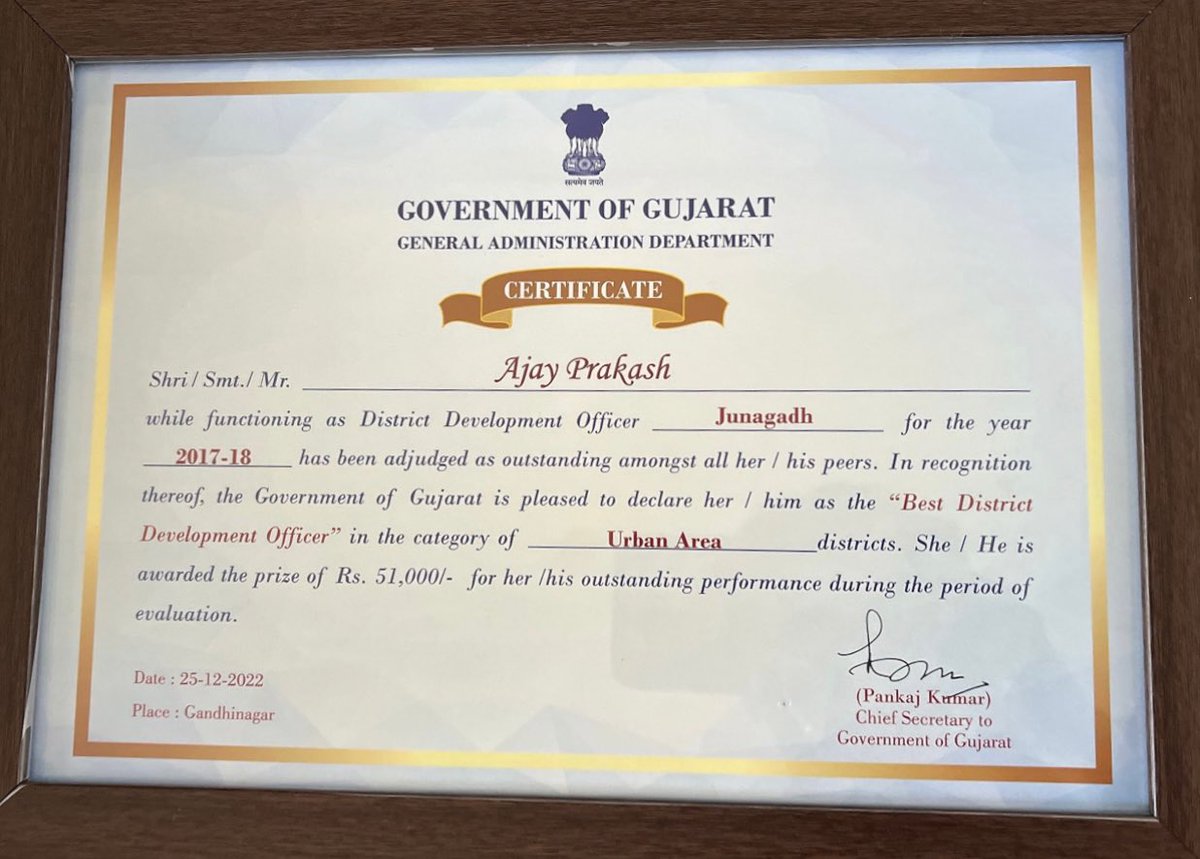 सत्यमेव जयते

GOVERNMENT OF GUJARAT
GENERAL ADMINISTRATION DEPARTMENT

CERTIFICATE

Shri / Smt./ Mr. Ajay Prakash while functioning as District Development Officer Junagadh for the year 2017-18 has been adjudged as outstanding amongst all her / his peers. In recognition thereof, the Government of Gujarat is pleased to declare her / him as the "Best District Development Officer" in the category of Urban Area districts. She / He is awarded the prize of Rs. 51,000/- for her /his outstanding performance during the period of evaluation.

Date : 25-12-2022
Place : Gandhinagar

(Pankaj Kumar)
Chief Secretary to
Government of Gujarat